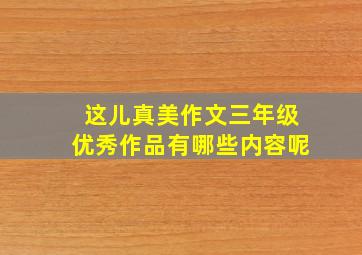 这儿真美作文三年级
优秀作品有哪些内容呢